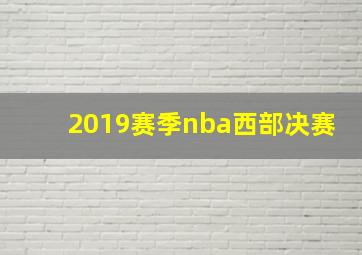 2019赛季nba西部决赛